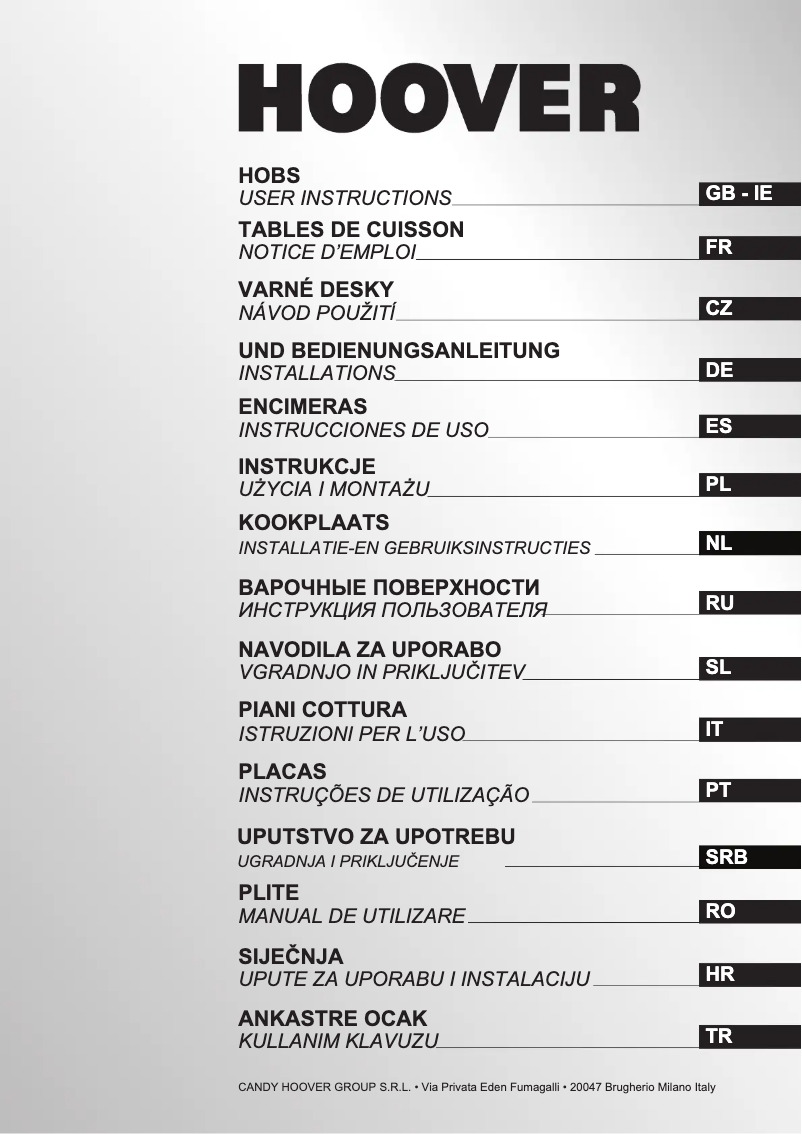 HOOVER

HOBS
USER INSTRUCTIONS GB - IE

TABLES DE CUISSON
NOTICE D'EMPLOI FR

VARNÉ DESKY
NÁVOD POUŽITÍ CZ

UND BEDIENUNGSANLEITUNG
INSTALLATIONS DE

ENCIMERAS
INSTRUCCIONES DE USO ES

INSTRUKCJE
UŻYCIA I MONTAŻU PL

KOOKPLAATS
INSTALLATIE-EN GEBRUIKSINSTRUCTIES NL

ВАРОЧНЫЕ ПОВЕРХНОСТИ
ИНСТРУКЦИЯ ПОЛЬЗОВАТЕЛЯ RU

NAVODILA ZA UPORABO
VGRADNJO IN PRIKLJUČITEV SL

PIANI COTTURA
ISTRUZIONI PER L'USO IT

PLACAS
INSTRUÇÕES DE UTILIZAÇÃO PT

UPUTSTVO ZA UPOTREBU
UGRADNJA I PRIKLJUČENJE SRB

PLITE
MANUAL DE UTILIZARE RO

SIJEČNJA
UPUTE ZA UPORABU I INSTALACIJU HR

ANKASTRE OCAK
KULLANIM KLAVUZU TR

CANDY HOOVER GROUP S.R.L. • Via Privata Eden Fumagalli • 20047 Brugherio Milano Italy